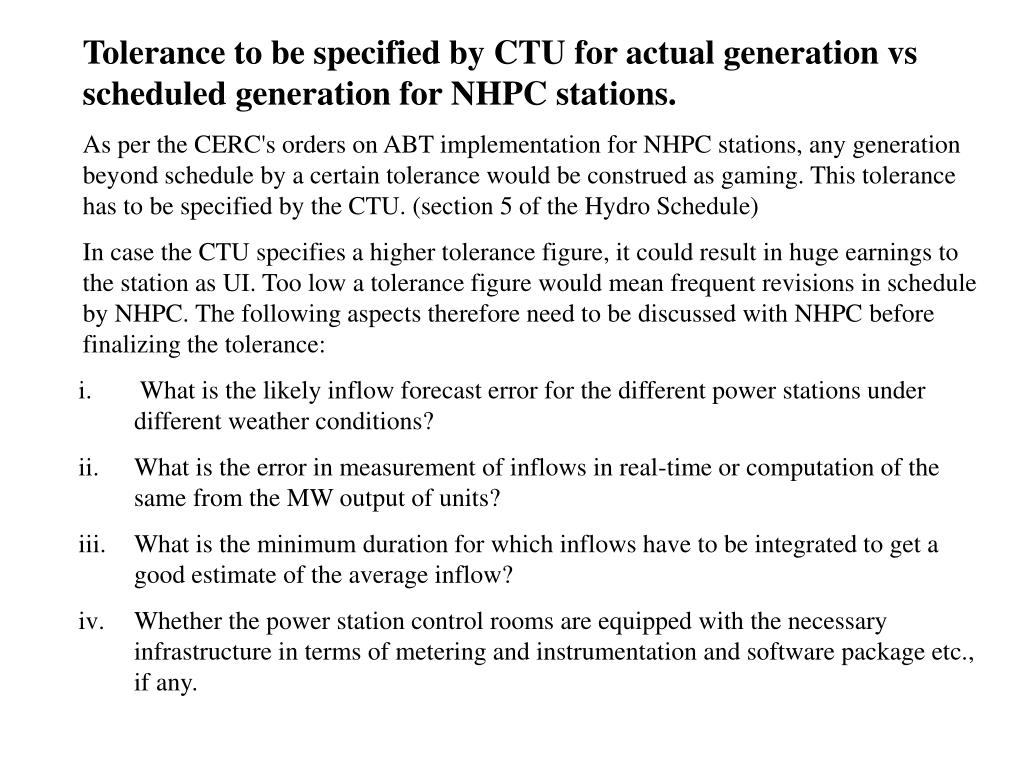 Tolerance to be specified by CTU for actual generation vs scheduled generation for NHPC stations.

As per the CERC's orders on ABT implementation for NHPC stations, any generation beyond schedule by a certain tolerance would be construed as gaming. This tolerance has to be specified by the CTU. (section 5 of the Hydro Schedule)

In case the CTU specifies a higher tolerance figure, it could result in huge earnings to the station as UI. Too low a tolerance figure would mean frequent revisions in schedule by NHPC. The following aspects therefore need to be discussed with NHPC before finalizing the tolerance:

i. What is the likely inflow forecast error for the different power stations under different weather conditions?

ii. What is the error in measurement of inflows in real-time or computation of the same from the MW output of units?

iii. What is the minimum duration for which inflows have to be integrated to get a good estimate of the average inflow?

iv. Whether the power station control rooms are equipped with the necessary infrastructure in terms of metering and instrumentation and software package etc., if any.